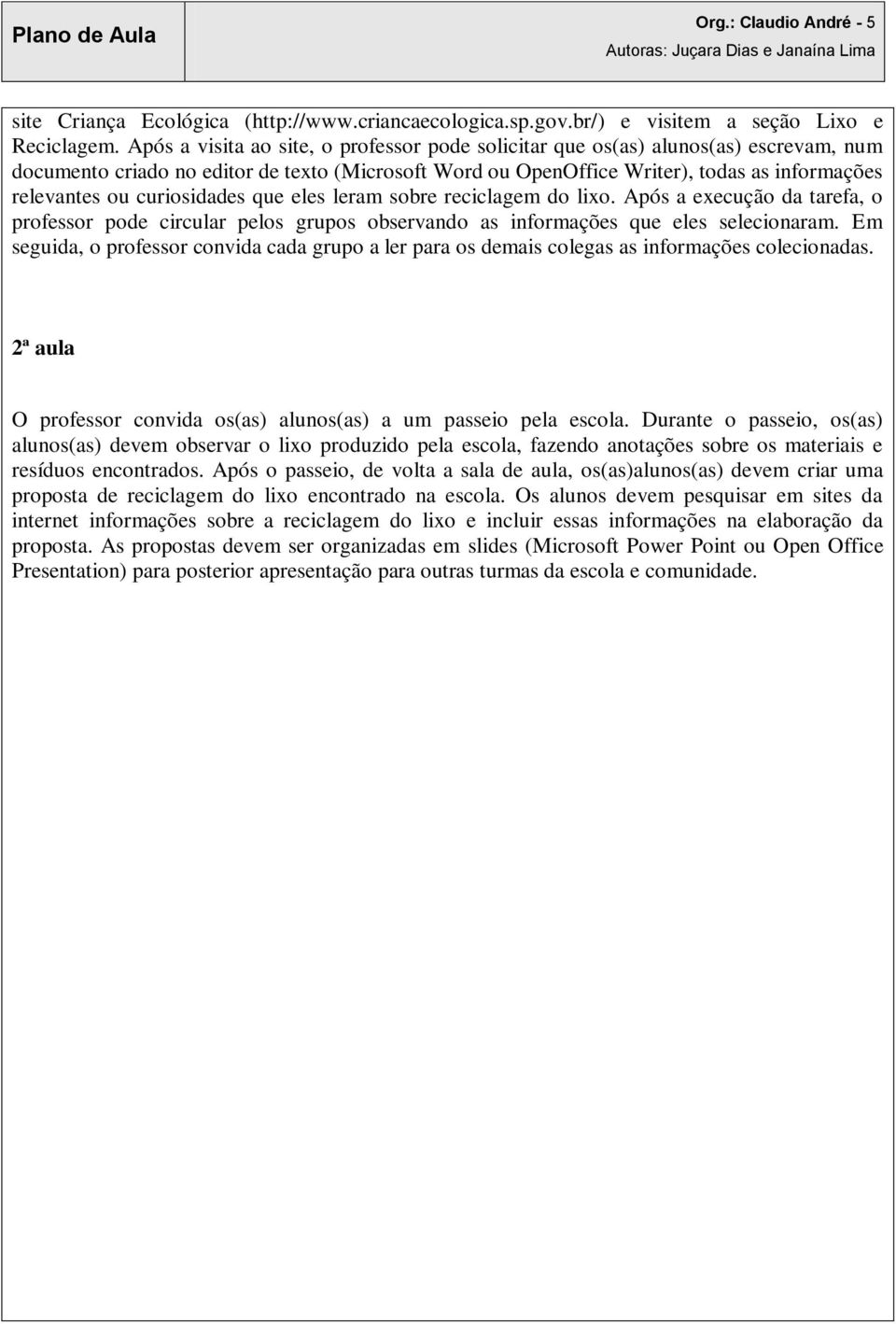 Plano de Aula

Org.: Claudio André - 5
Autoras: Juçara Dias e Janaína Lima

site Criança Ecológica (http://www.criancaecologica.sp.gov.br/) e visitem a seção Lixo e Reciclagem. Após a visita ao site, o professor pode solicitar que os(as) alunos(as) escrevam, num documento criado no editor de texto (Microsoft Word ou OpenOffice Writer), todas as informações relevantes ou curiosidades que eles leram sobre reciclagem do lixo. Após a execução da tarefa, o professor pode circular pelos grupos observando as informações que eles selecionaram. Em seguida, o professor convida cada grupo a ler para os demais colegas as informações colecionadas.

2ª aula

O professor convida os(as) alunos(as) a um passeio pela escola. Durante o passeio, os(as) alunos(as) devem observar o lixo produzido pela escola, fazendo anotações sobre os materiais e resíduos encontrados. Após o passeio, de volta a sala de aula, os(as)alunos(as) devem criar uma proposta de reciclagem do lixo encontrado na escola. Os alunos devem pesquisar em sites da internet informações sobre a reciclagem do lixo e incluir essas informações na elaboração da proposta. As propostas devem ser organizadas em slides (Microsoft Power Point ou Open Office Presentation) para posterior apresentação para outras turmas da escola e comunidade.